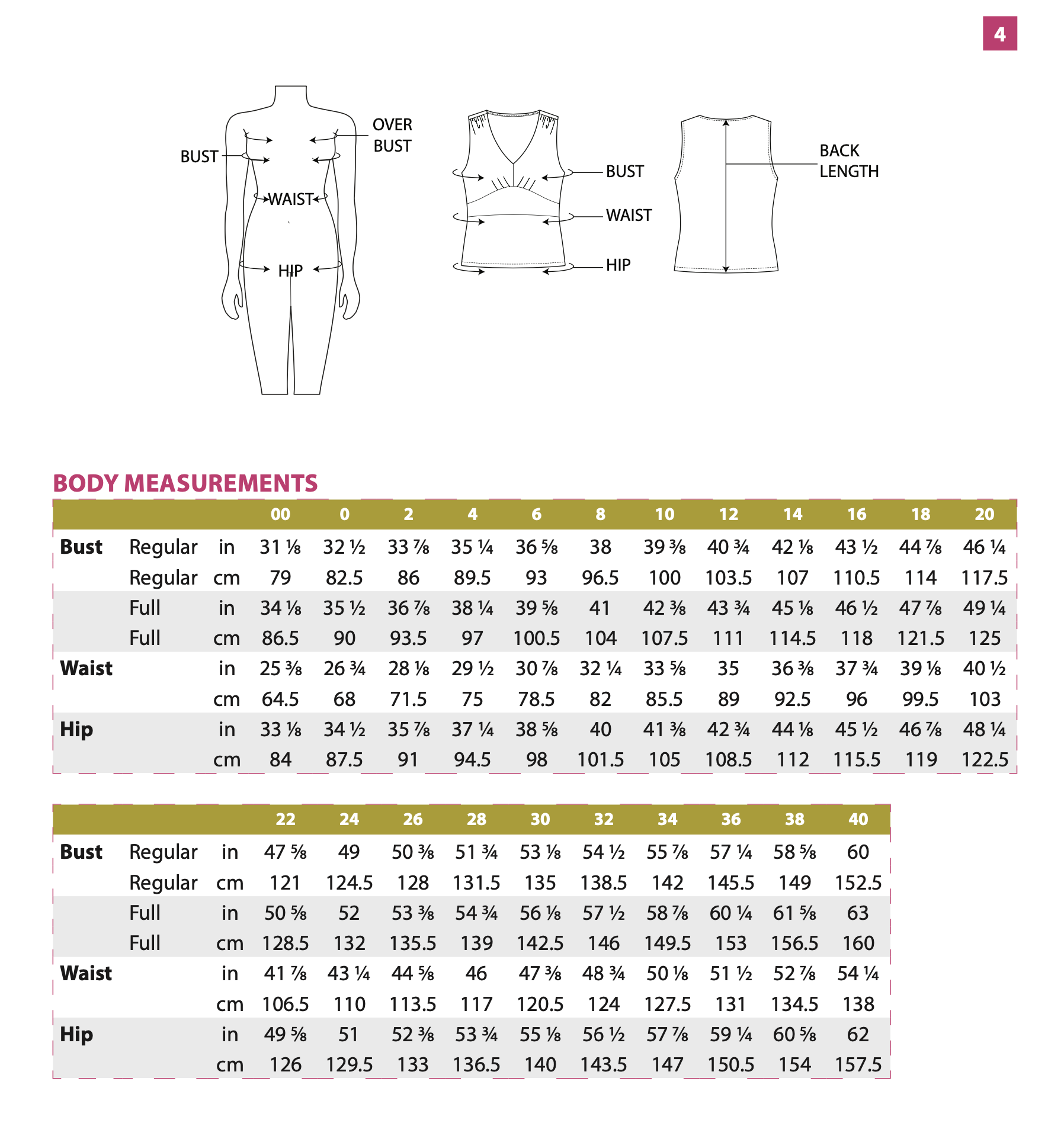 4

BUST

OVER BUST

WAIST

HIP

BUST

WAIST

HIP

BACK LENGTH

BODY MEASUREMENTS

| | | | 00 | 0 | 2 | 4 | 6 | 8 | 10 | 12 | 14 | 16 | 18 | 20 |
|---|---|---|---|---|---|---|---|---|---|---|---|---|---|---|
| Bust | Regular | in | 31 ⅛ | 32 ½ | 33 ⅞ | 35 ¼ | 36 ⅝ | 38 | 39 ⅜ | 40 ¾ | 42 ⅛ | 43 ½ | 44 ⅞ | 46 ¼ |
| | Regular | cm | 79 | 82.5 | 86 | 89.5 | 93 | 96.5 | 100 | 103.5 | 107 | 110.5 | 114 | 117.5 |
| | Full | in | 34 ⅛ | 35 ½ | 36 ⅞ | 38 ¼ | 39 ⅝ | 41 | 42 ⅜ | 43 ¾ | 45 ⅛ | 46 ½ | 47 ⅞ | 49 ¼ |
| | Full | cm | 86.5 | 90 | 93.5 | 97 | 100.5 | 104 | 107.5 | 111 | 114.5 | 118 | 121.5 | 125 |
| Waist | | in | 25 ⅜ | 26 ¾ | 28 ⅛ | 29 ½ | 30 ⅞ | 32 ¼ | 33 ⅝ | 35 | 36 ⅜ | 37 ¾ | 39 ⅛ | 40 ½ |
| | | cm | 64.5 | 68 | 71.5 | 75 | 78.5 | 82 | 85.5 | 89 | 92.5 | 96 | 99.5 | 103 |
| Hip | | in | 33 ⅛ | 34 ½ | 35 ⅞ | 37 ¼ | 38 ⅝ | 40 | 41 ⅜ | 42 ¾ | 44 ⅛ | 45 ½ | 46 ⅞ | 48 ¼ |
| | | cm | 84 | 87.5 | 91 | 94.5 | 98 | 101.5 | 105 | 108.5 | 112 | 115.5 | 119 | 122.5 |

| | | | 22 | 24 | 26 | 28 | 30 | 32 | 34 | 36 | 38 | 40 |
|---|---|---|---|---|---|---|---|---|---|---|---|---|
| Bust | Regular | in | 47 ⅝ | 49 | 50 ⅜ | 51 ¾ | 53 ⅛ | 54 ½ | 55 ⅞ | 57 ¼ | 58 ⅝ | 60 |
| | Regular | cm | 121 | 124.5 | 128 | 131.5 | 135 | 138.5 | 142 | 145.5 | 149 | 152.5 |
| | Full | in | 50 ⅝ | 52 | 53 ⅜ | 54 ¾ | 56 ⅛ | 57 ½ | 58 ⅞ | 60 ¼ | 61 ⅝ | 63 |
| | Full | cm | 128.5 | 132 | 135.5 | 139 | 142.5 | 146 | 149.5 | 153 | 156.5 | 160 |
| Waist | | in | 41 ⅞ | 43 ¼ | 44 ⅝ | 46 | 47 ⅜ | 48 ¾ | 50 ⅛ | 51 ½ | 52 ⅞ | 54 ¼ |
| | | cm | 106.5 | 110 | 113.5 | 117 | 120.5 | 124 | 127.5 | 131 | 134.5 | 138 |
| Hip | | in | 49 ⅝ | 51 | 52 ⅜ | 53 ¾ | 55 ⅛ | 56 ½ | 57 ⅞ | 59 ¼ | 60 ⅝ | 62 |
| | | cm | 126 | 129.5 | 133 | 136.5 | 140 | 143.5 | 147 | 150.5 | 154 | 157.5 |